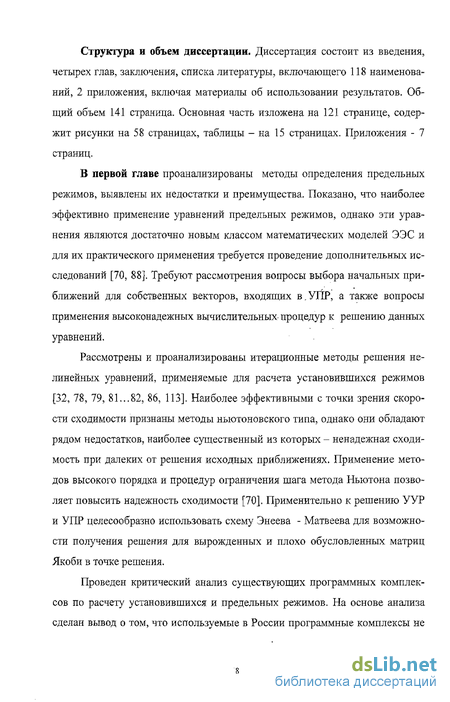 **Структура и объем диссертации.** Диссертация состоит из введения, четырех глав, заключения, списка литературы, включающего 118 наименований, 2 приложения, включая материалы об использовании результатов. Общий объем 141 страница. Основная часть изложена на 121 странице, содержит рисунки на 58 страницах, таблицы – на 15 страницах. Приложения - 7 страниц.

**В первой главе** проанализированы методы определения предельных режимов, выявлены их недостатки и преимущества. Показано, что наиболее эффективно применение уравнений предельных режимов, однако эти уравнения являются достаточно новым классом математических моделей ЭЭС и для их практического применения требуется проведение дополнительных исследований [70, 88]. Требуют рассмотрения вопросы выбора начальных приближений для собственных векторов, входящих в УПР, а также вопросы применения высоконадежных вычислительных процедур к решению данных уравнений.

Рассмотрены и проанализированы итерационные методы решения нелинейных уравнений, применяемые для расчета установившихся режимов [32, 78, 79, 81…82, 86, 113]. Наиболее эффективными с точки зрения скорости сходимости признаны методы ньютоновского типа, однако они обладают рядом недостатков, наиболее существенный из которых – ненадежная сходимость при далеких от решения исходных приближениях. Применение методов высокого порядка и процедур ограничения шага метода Ньютона позволяет повысить надежность сходимости [70]. Применительно к решению УУР и УПР целесообразно использовать схему Энеева - Матвеева для возможности получения решения для вырожденных и плохо обусловленных матриц Якоби в точке решения.

Проведен критический анализ существующих программных комплексов по расчету установившихся и предельных режимов. На основе анализа сделан вывод о том, что используемые в России программные комплексы не

8

dsLib.net
библиотека диссертаций